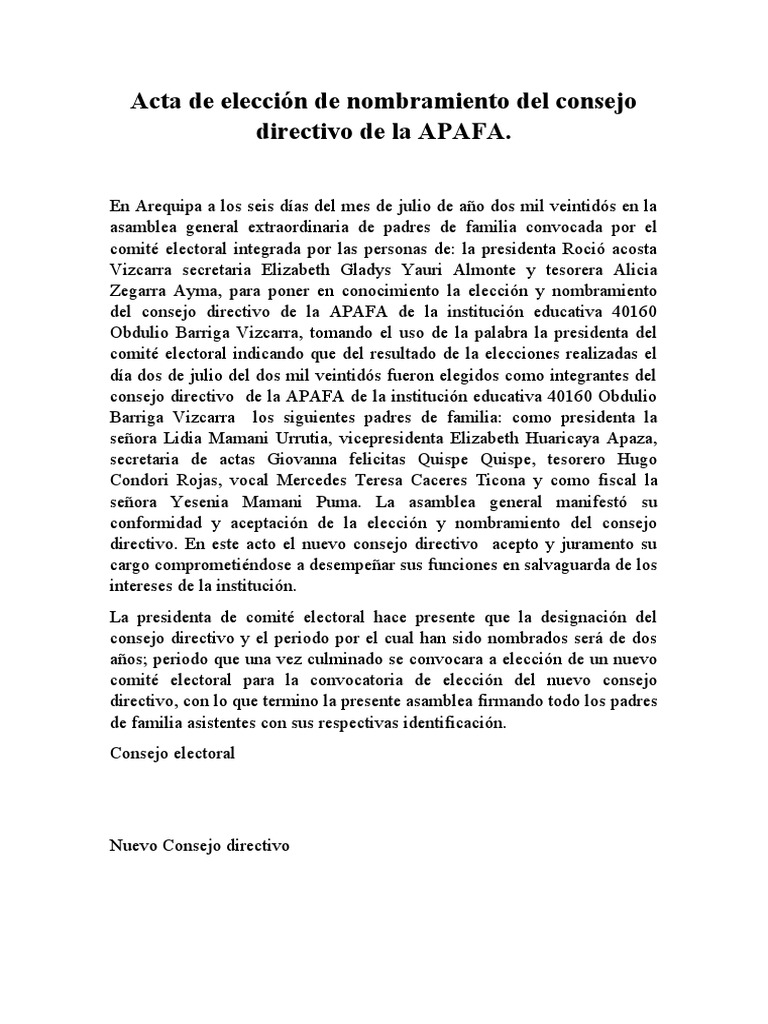 Acta de elección de nombramiento del consejo directivo de la APAFA.

En Arequipa a los seis días del mes de julio de año dos mil veintidós en la asamblea general extraordinaria de padres de familia convocada por el comité electoral integrada por las personas de: la presidenta Roció acosta Vizcarra secretaria Elizabeth Gladys Yauri Almonte y tesorera Alicia Zegarra Ayma, para poner en conocimiento la elección y nombramiento del consejo directivo de la APAFA de la institución educativa 40160 Obdulio Barriga Vizcarra, tomando el uso de la palabra la presidenta del comité electoral indicando que del resultado de la elecciones realizadas el día dos de julio del dos mil veintidós fueron elegidos como integrantes del consejo directivo de la APAFA de la institución educativa 40160 Obdulio Barriga Vizcarra los siguientes padres de familia: como presidenta la señora Lidia Mamani Urrutia, vicepresidenta Elizabeth Huaricaya Apaza, secretaria de actas Giovanna felicitas Quispe Quispe, tesorero Hugo Condori Rojas, vocal Mercedes Teresa Caceres Ticona y como fiscal la señora Yesenia Mamani Puma. La asamblea general manifestó su conformidad y aceptación de la elección y nombramiento del consejo directivo. En este acto el nuevo consejo directivo acepto y juramento su cargo comprometiéndose a desempeñar sus funciones en salvaguarda de los intereses de la institución.

La presidenta de comité electoral hace presente que la designación del consejo directivo y el periodo por el cual han sido nombrados será de dos años; periodo que una vez culminado se convocara a elección de un nuevo comité electoral para la convocatoria de elección del nuevo consejo directivo, con lo que termino la presente asamblea firmando todo los padres de familia asistentes con sus respectivas identificación.

Consejo electoral

Nuevo Consejo directivo